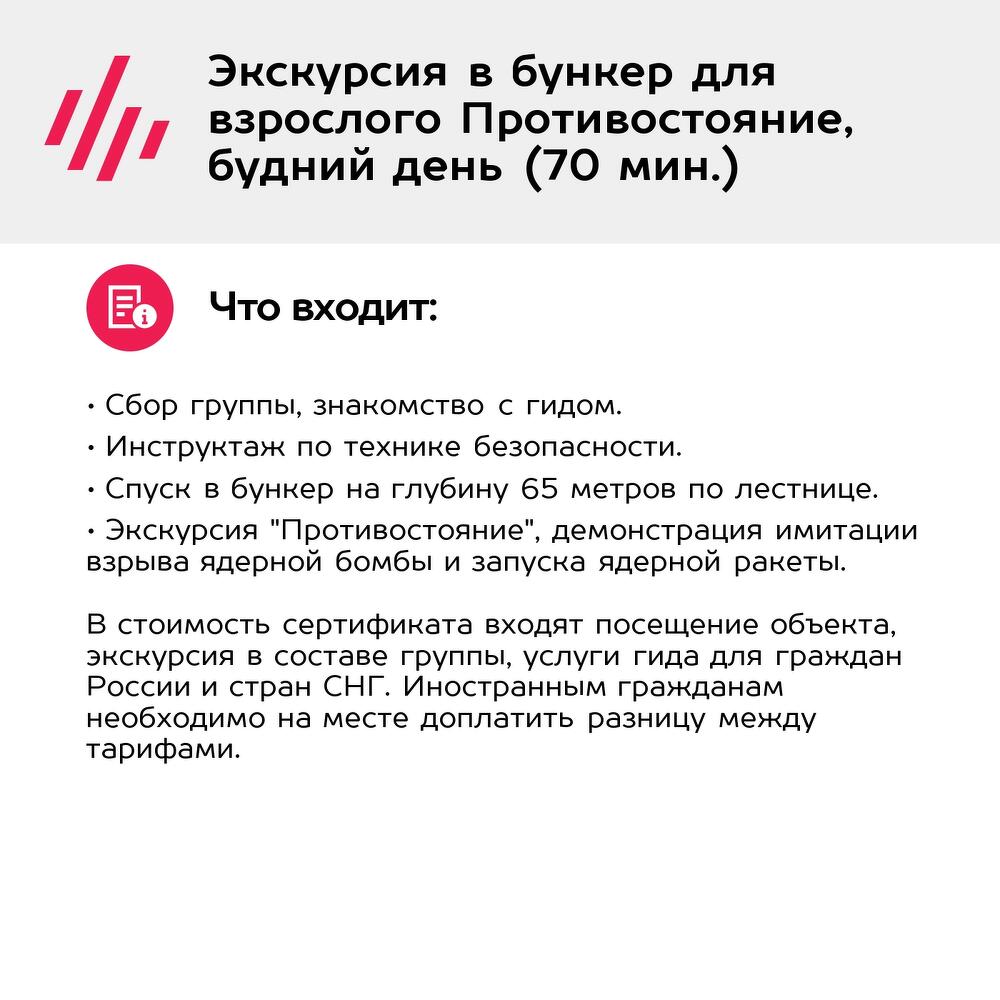 Экскурсия в бункер для взрослого Противостояние, будний день (70 мин.)

Что входит:

• Сбор группы, знакомство с гидом.
• Инструктаж по технике безопасности.
• Спуск в бункер на глубину 65 метров по лестнице.
• Экскурсия "Противостояние", демонстрация имитации взрыва ядерной бомбы и запуска ядерной ракеты.

В стоимость сертификата входят посещение объекта, экскурсия в составе группы, услуги гида для граждан России и стран СНГ. Иностранным гражданам необходимо на месте доплатить разницу между тарифами.